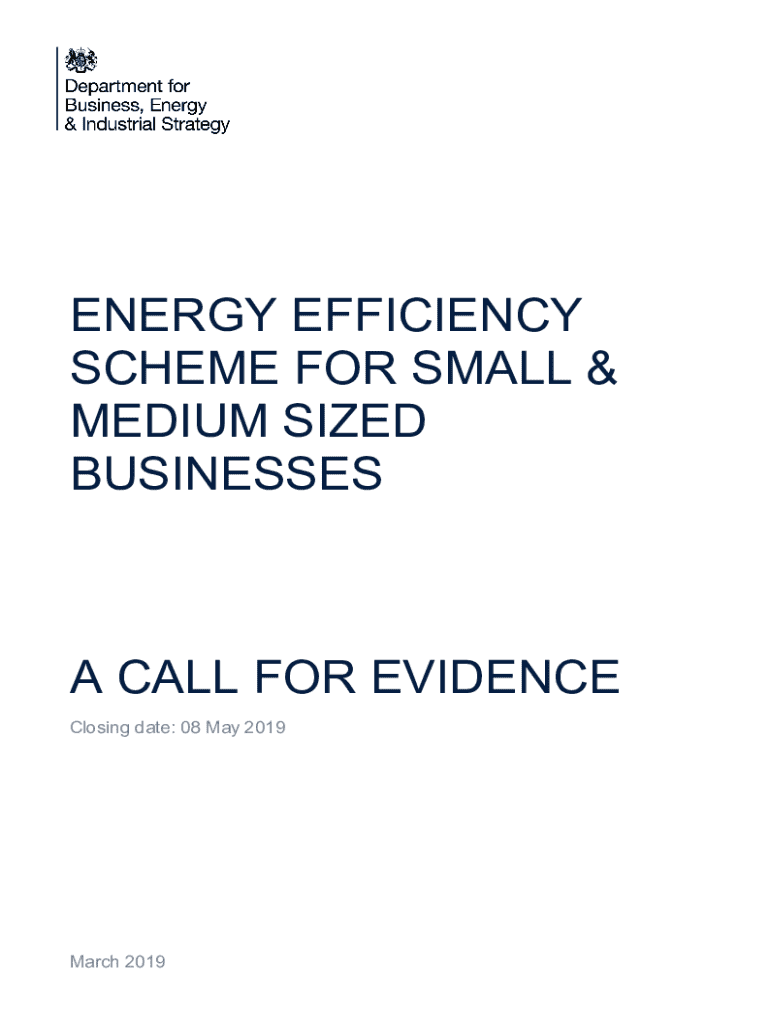 Department for
Business, Energy
& Industrial Strategy

ENERGY EFFICIENCY SCHEME FOR SMALL & MEDIUM SIZED BUSINESSES

A CALL FOR EVIDENCE

Closing date: 08 May 2019

March 2019